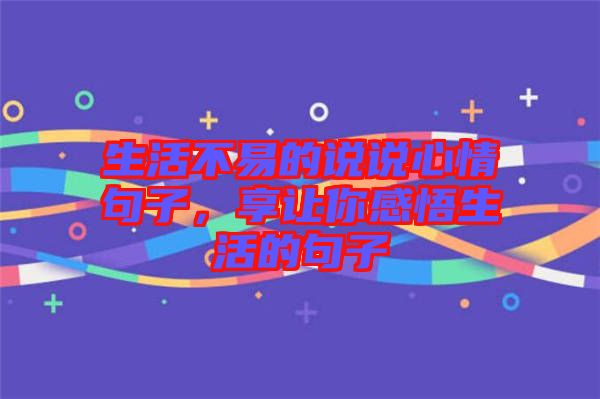 生活不易的说说心情句子，享让你感悟生活的句子